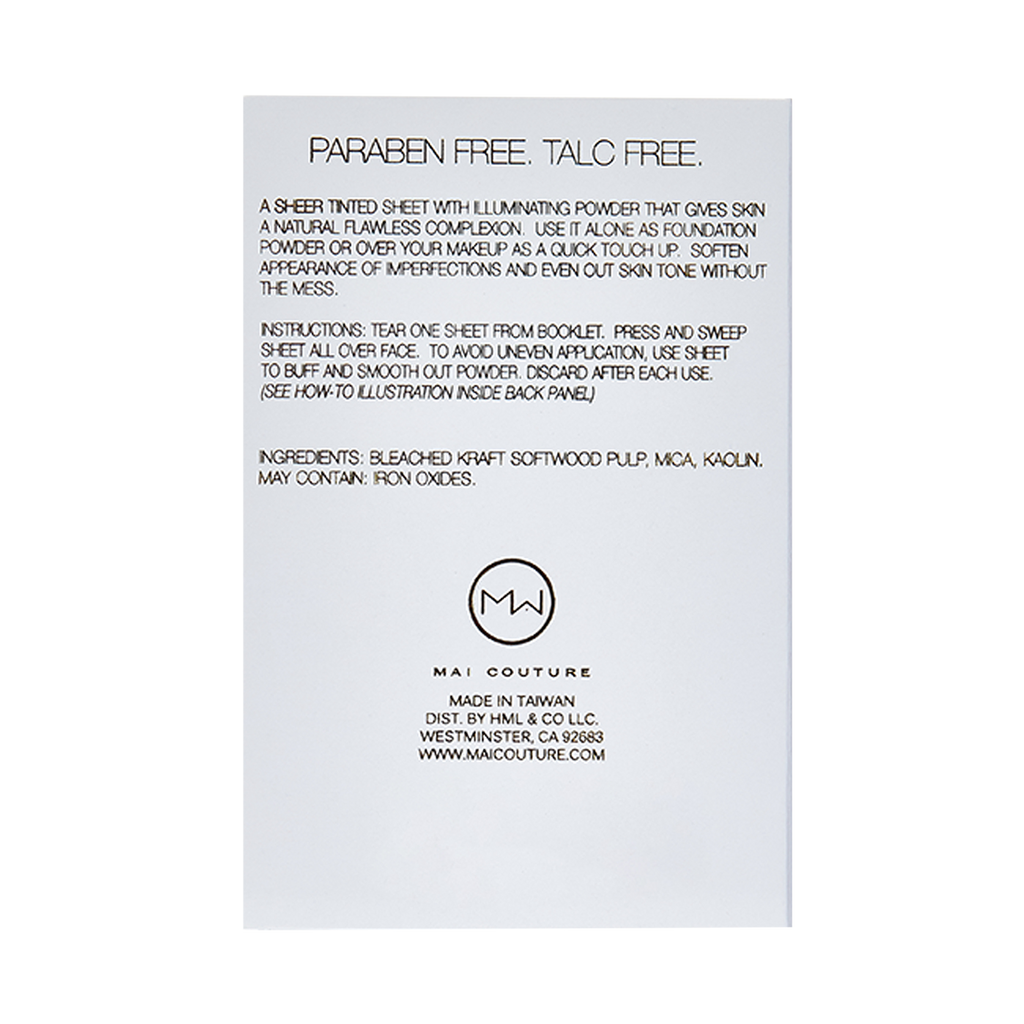 PARABEN FREE. TALC FREE.

A SHEER TINTED SHEET WITH ILLUMINATING POWDER THAT GIVES SKIN A NATURAL FLAWLESS COMPLEXION. USE IT ALONE AS FOUNDATION POWDER OR OVER YOUR MAKEUP AS A QUICK TOUCH UP. SOFTEN APPEARANCE OF IMPERFECTIONS AND EVEN OUT SKIN TONE WITHOUT THE MESS.

INSTRUCTIONS: TEAR ONE SHEET FROM BOOKLET. PRESS AND SWEEP SHEET ALL OVER FACE. TO AVOID UNEVEN APPLICATION, USE SHEET TO BUFF AND SMOOTH OUT POWDER. DISCARD AFTER EACH USE. (SEE HOW-TO ILLUSTRATION INSIDE BACK PANEL)

INGREDIENTS: BLEACHED KRAFT SOFTWOOD PULP, MICA, KAOLIN. MAY CONTAIN: IRON OXIDES.

MW

MAI COUTURE

MADE IN TAIWAN
DIST. BY HML & CO LLC.
WESTMINSTER, CA 92683
WWW.MAICOUTURE.COM